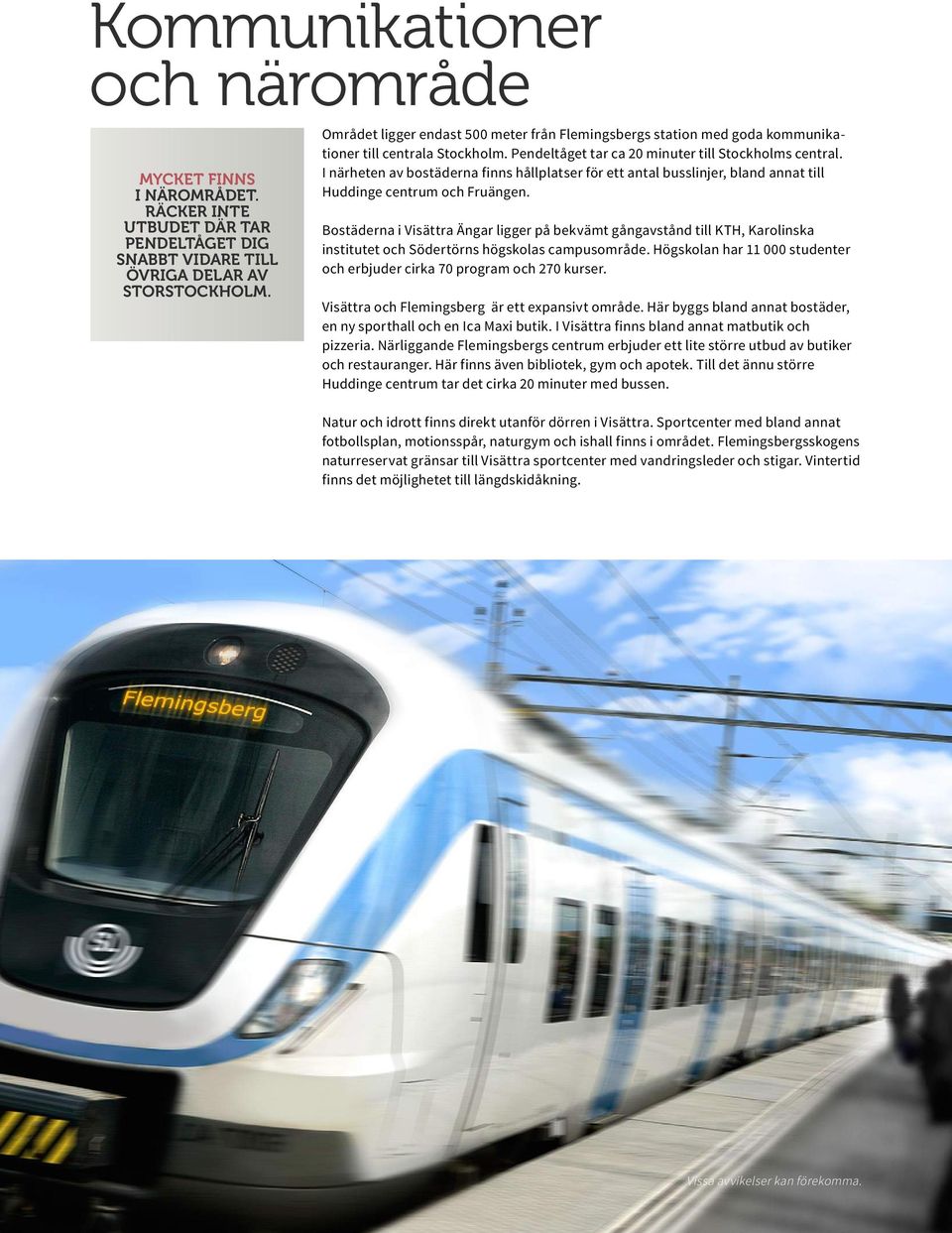 Kommunikationer och närområde

MYCKET FINNS I NÄROMRÅDET. RÄCKER INTE UTBUDET DÄR TAR PENDELTÅGET DIG SNABBT VIDARE TILL ÖVRIGA DELAR AV STORSTOCKHOLM.

Området ligger endast 500 meter från Flemingsbergs station med goda kommunikationer till centrala Stockholm. Pendeltåget tar ca 20 minuter till Stockholms central. I närheten av bostäderna finns hållplatser för ett antal busslinjer, bland annat till Huddinge centrum och Fruängen.

Bostäderna i Visättra Ängar ligger på bekvämt gångavstånd till KTH, Karolinska institutet och Södertörns högskolas campusområde. Högskolan har 11 000 studenter och erbjuder cirka 70 program och 270 kurser.

Visättra och Flemingsberg är ett expansivt område. Här byggs bland annat bostäder, en ny sporthall och en Ica Maxi butik. I Visättra finns bland annat matbutik och pizzeria. Närliggande Flemingsbergs centrum erbjuder ett lite större utbud av butiker och restauranger. Här finns även bibliotek, gym och apotek. Till det ännu större Huddinge centrum tar det cirka 20 minuter med bussen.

Natur och idrott finns direkt utanför dörren i Visättra. Sportcenter med bland annat fotbollsplan, motionsspår, naturgym och ishall finns i området. Flemingsbergsskogens naturreservat gränsar till Visättra sportcenter med vandringsleder och stigar. Vintertid finns det möjlighetet till längdskidåkning.

Flemingsberg

SL

Vissa avvikelser kan förekomma.